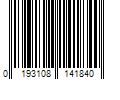 0 193108 141840